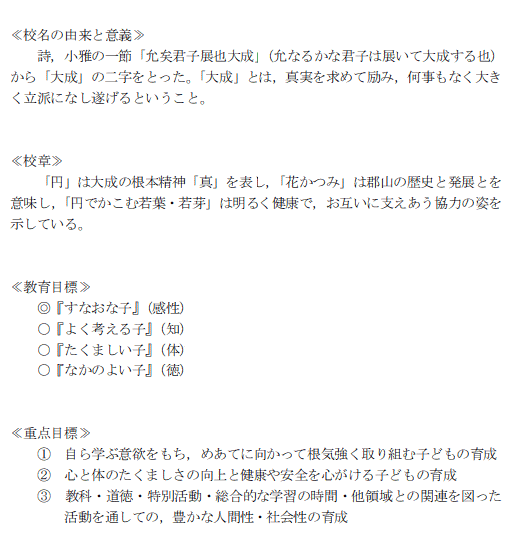 ≪校名の由来と意義≫
詩，小雅の一節「允矣君子展也大成」（允なるかな君子は展いて大成する也）から「大成」の二字をとった。「大成」とは，真実を求めて励み，何事もなく大きく立派になし遂げるということ。

≪校章≫
「円」は大成の根本精神「真」を表し，「花かつみ」は郡山の歴史と発展とを意味し，「円でかこむ若葉・若芽」は明るく健康で，お互いに支えあう協力の姿を示している。

≪教育目標≫
◎『すなおな子』（感性）
○『よく考える子』（知）
○『たくましい子』（体）
○『なかのよい子』（徳）

≪重点目標≫
① 自ら学ぶ意欲をもち，めあてに向かって根気強く取り組む子どもの育成
② 心と体のたくましさの向上と健康や安全を心がける子どもの育成
③ 教科・道徳・特別活動・総合的な学習の時間・他領域との関連を図った活動を通しての，豊かな人間性・社会性の育成